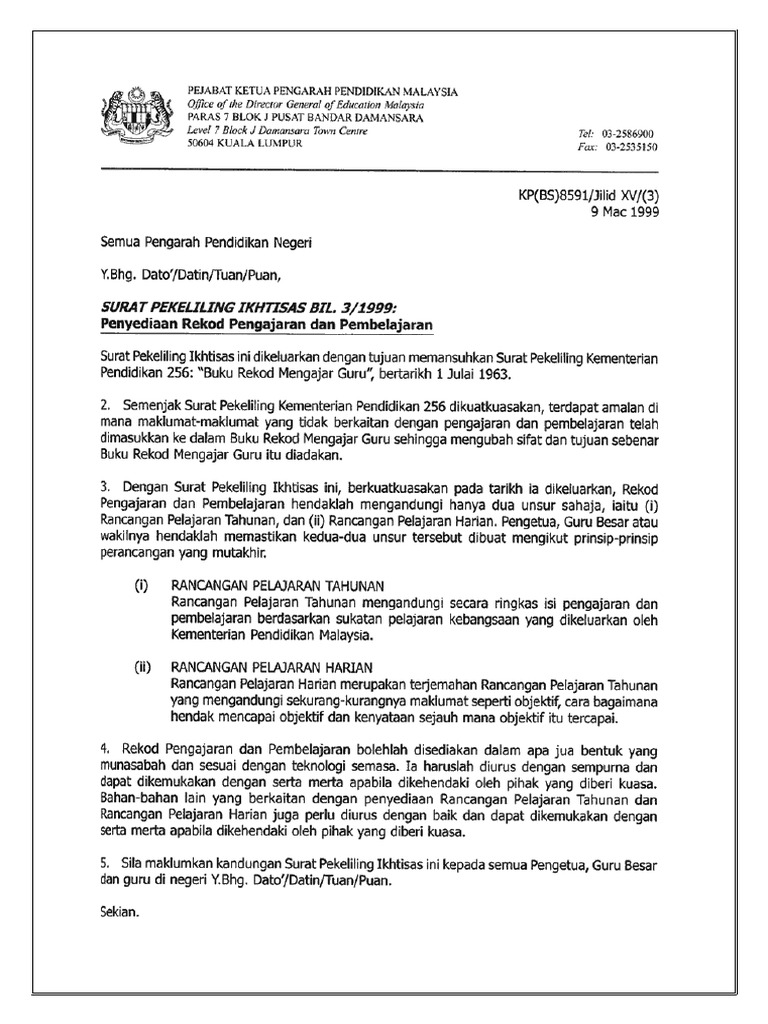 PEJABAT KETUA PENGARAH PENDIDIKAN MALAYSIA
Office of the Director General of Education Malaysia
PARAS 7 BLOK J PUSAT BANDAR DAMANSARA
Level 7 Block J Damansara Town Centre
50604 KUALA LUMPUR

Tel: 03-2586900
Fax: 03-2535150

KP(BS)8591/Jilid XV/(3)
9 Mac 1999

Semua Pengarah Pendidikan Negeri

Y.Bhg. Dato'/Datin/Tuan/Puan,

SURAT PEKELILING IKHTISAS BIL. 3/1999:
Penyediaan Rekod Pengajaran dan Pembelajaran

Surat Pekeliling Ikhtisas ini dikeluarkan dengan tujuan memansuhkan Surat Pekeliling Kementerian Pendidikan 256: "Buku Rekod Mengajar Guru", bertarikh 1 Julai 1963.

2. Semenjak Surat Pekeliling Kementerian Pendidikan 256 dikuatkuasakan, terdapat amalan di mana maklumat-maklumat yang tidak berkaitan dengan pengajaran dan pembelajaran telah dimasukkan ke dalam Buku Rekod Mengajar Guru sehingga mengubah sifat dan tujuan sebenar Buku Rekod Mengajar Guru itu diadakan.

3. Dengan Surat Pekeliling Ikhtisas ini, berkuatkuasakan pada tarikh ia dikeluarkan, Rekod Pengajaran dan Pembelajaran hendaklah mengandungi hanya dua unsur sahaja, iaitu (i) Rancangan Pelajaran Tahunan, dan (ii) Rancangan Pelajaran Harian. Pengetua, Guru Besar atau wakilnya hendaklah memastikan kedua-dua unsur tersebut dibuat mengikut prinsip-prinsip perancangan yang mutakhir.

(i) RANCANGAN PELAJARAN TAHUNAN
Rancangan Pelajaran Tahunan mengandungi secara ringkas isi pengajaran dan pembelajaran berdasarkan sukatan pelajaran kebangsaan yang dikeluarkan oleh Kementerian Pendidikan Malaysia.

(ii) RANCANGAN PELAJARAN HARIAN
Rancangan Pelajaran Harian merupakan terjemahan Rancangan Pelajaran Tahunan yang mengandungi sekurang-kurangnya maklumat seperti objektif, cara bagaimana hendak mencapai objektif dan kenyataan sejauh mana objektif itu tercapai.

4. Rekod Pengajaran dan Pembelajaran bolehlah disediakan dalam apa jua bentuk yang munasabah dan sesuai dengan teknologi semasa. Ia haruslah diurus dengan sempurna dan dapat dikemukakan dengan serta merta apabila dikehendaki oleh pihak yang diberi kuasa. Bahan-bahan lain yang berkaitan dengan penyediaan Rancangan Pelajaran Tahunan dan Rancangan Pelajaran Harian juga perlu diurus dengan baik dan dapat dikemukakan dengan serta merta apabila dikehendaki oleh pihak yang diberi kuasa.

5. Sila maklumkan kandungan Surat Pekeliling Ikhtisas ini kepada semua Pengetua, Guru Besar dan guru di negeri Y.Bhg. Dato'/Datin/Tuan/Puan.

Sekian.